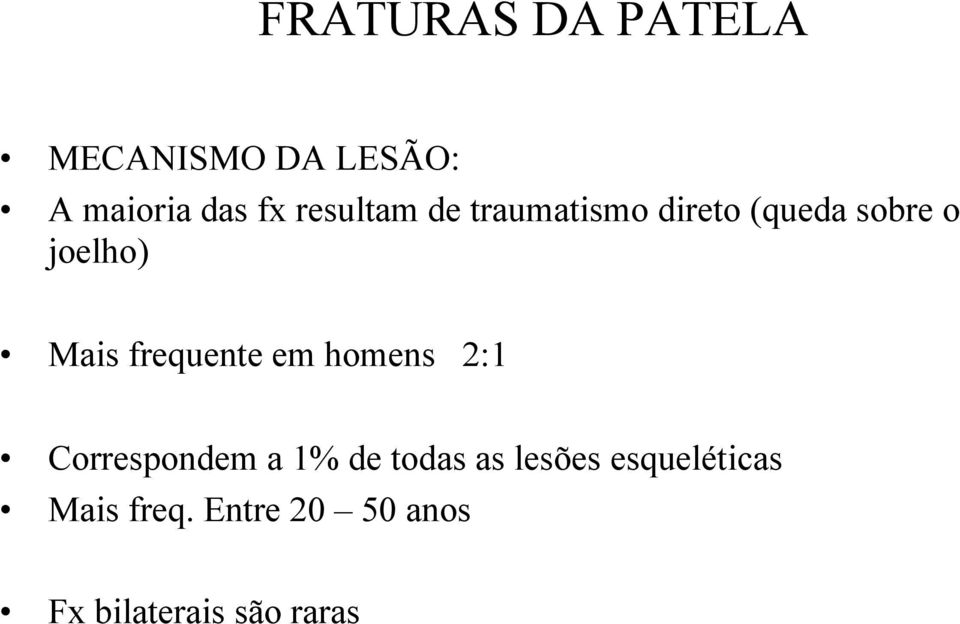 FRATURAS DA PATELA

• MECANISMO DA LESÃO:
• A maioria das fx resultam de traumatismo direto (queda sobre o joelho)

• Mais frequente em homens 2:1

• Correspondem a 1% de todas as lesões esqueléticas
• Mais freq. Entre 20 – 50 anos

• Fx bilaterais são raras